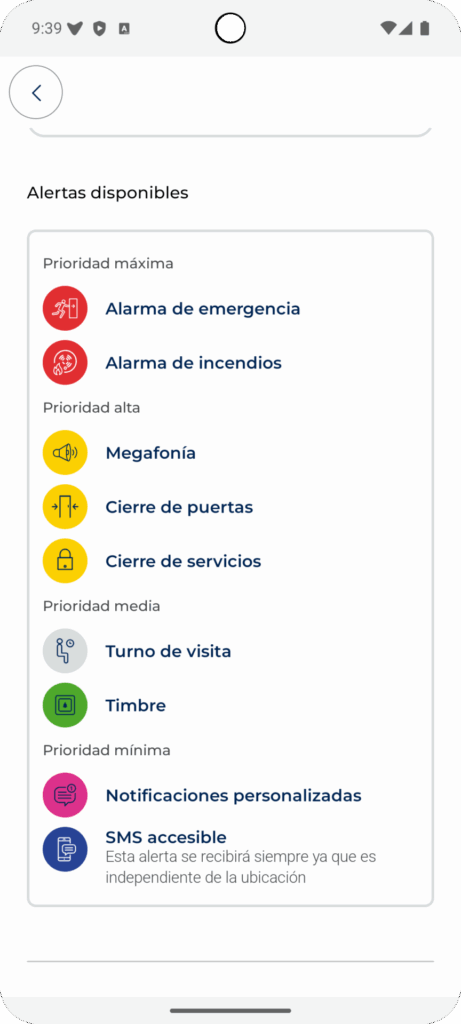 9:39

Alertas disponibles

Prioridad máxima

Alarma de emergencia

Alarma de incendios

Prioridad alta

Megafonía

Cierre de puertas

Cierre de servicios

Prioridad media

Turno de visita

Timbre

Prioridad mínima

Notificaciones personalizadas

SMS accesible
Esta alerta se recibirá siempre ya que es independiente de la ubicación